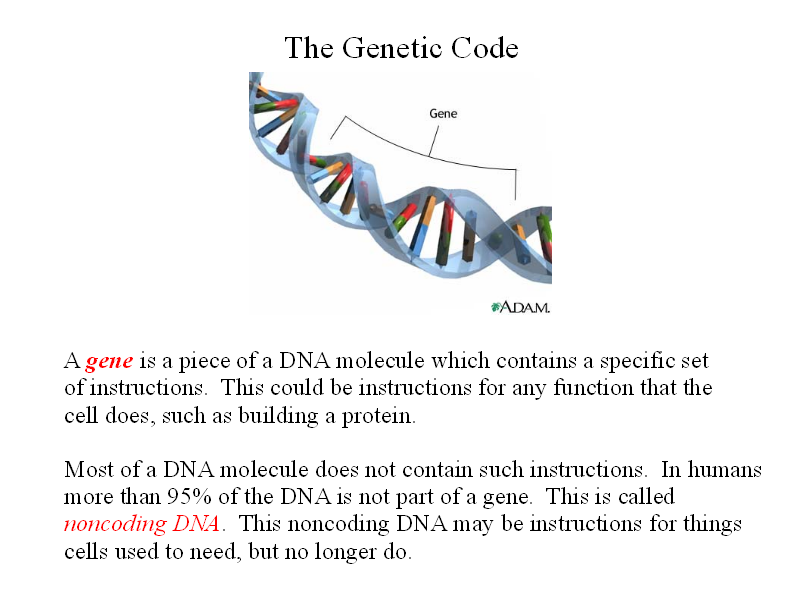 The Genetic Code

Gene

A.D.A.M.

A gene is a piece of a DNA molecule which contains a specific set of instructions. This could be instructions for any function that the cell does, such as building a protein.

Most of a DNA molecule does not contain such instructions. In humans more than 95% of the DNA is not part of a gene. This is called noncoding DNA. This noncoding DNA may be instructions for things cells used to need, but no longer do.